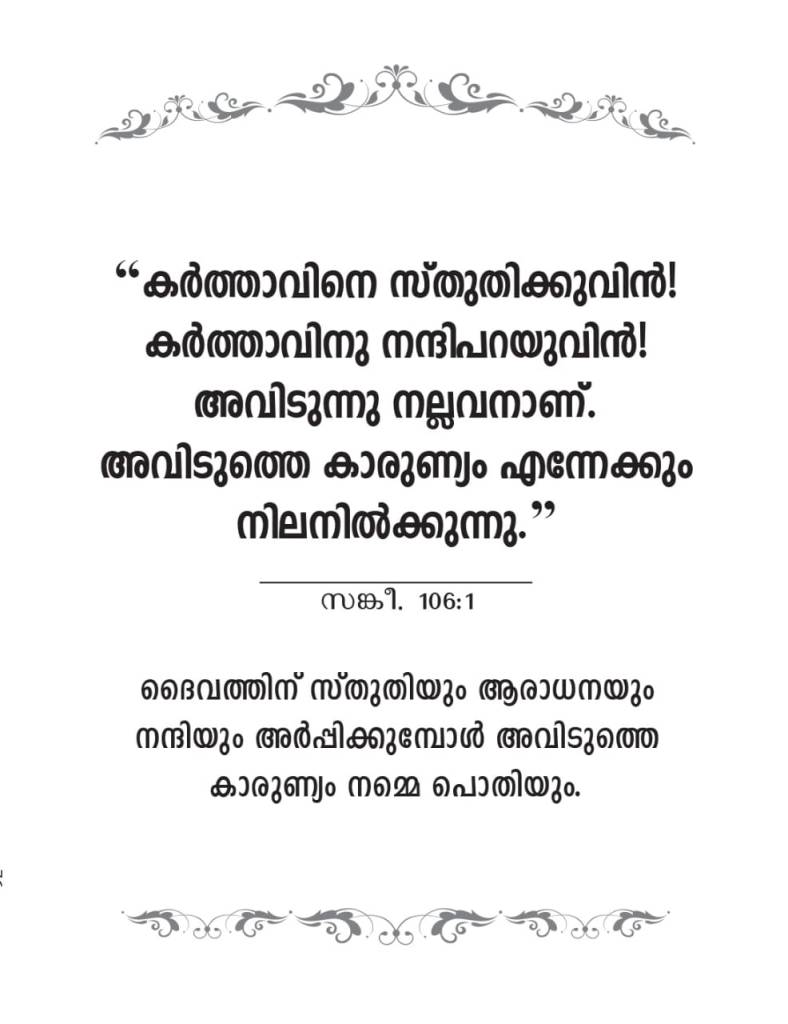 “കർത്താവിനെ സ്തുതിക്കുവിൻ! കർത്താവിനു നന്ദിപറയുവിൻ! അവിടുന്നു നല്ലവനാണ്. അവിടുത്തെ കാരുണ്യം എന്നേക്കും നിലനിൽക്കുന്നു.”

സങ്കീ. 106:1

ദൈവത്തിന് സ്തുതിയും ആരാധനയും നന്ദിയും അർപ്പിക്കുമ്പോൾ അവിടുത്തെ കാരുണ്യം നമ്മെ പൊതിയും.